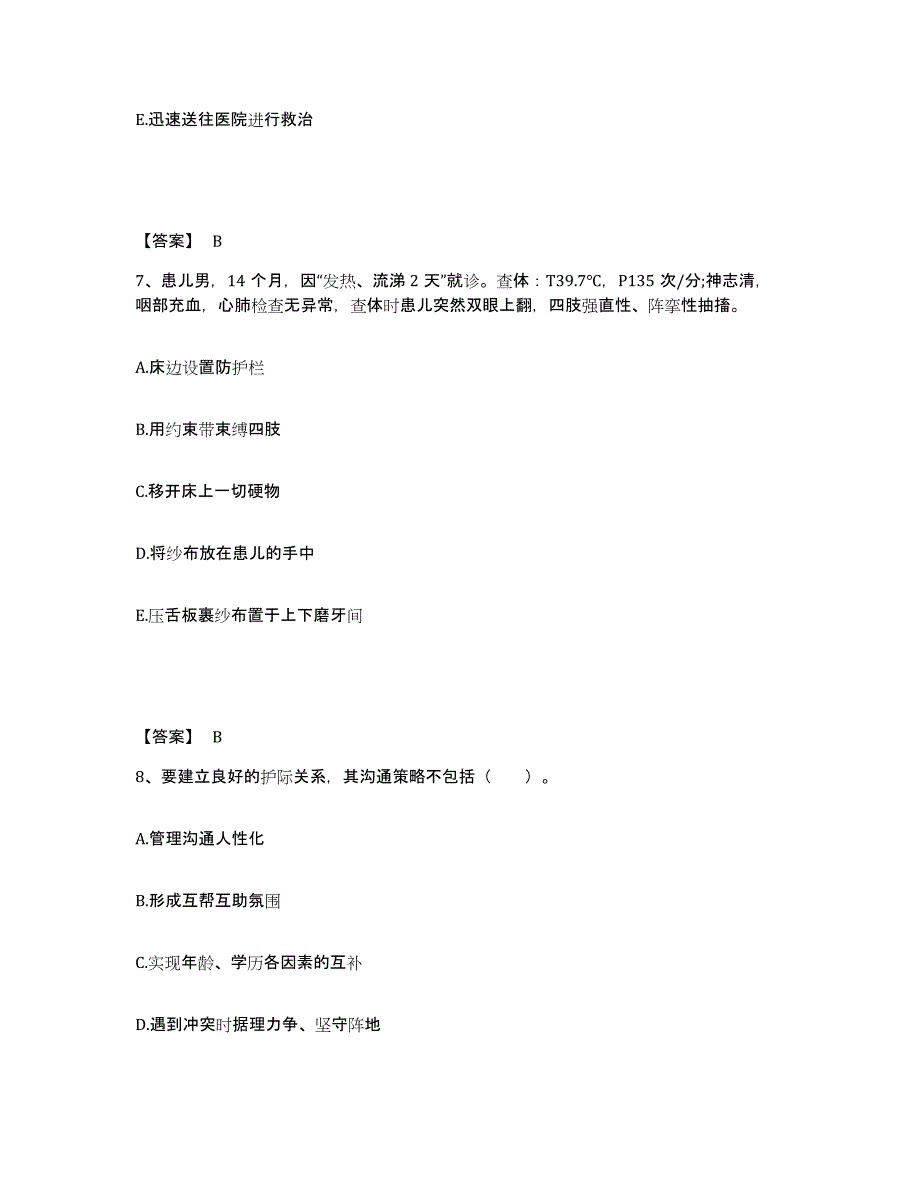 E.迅速送往医院进行救治

【答案】 B

7、患儿男，14 个月，因“发热、流涕 2 天”就诊。查体：T39.7℃，P135 次/分;神志清，咽部充血，心肺检查无异常，查体时患儿突然双眼上翻，四肢强直性、阵挛性抽搐。

A.床边设置防护栏

B.用约束带束缚四肢

C.移开床上一切硬物

D.将纱布放在患儿的手中

E.压舌板裹纱布置于上下磨牙间

【答案】 B

8、要建立良好的护际关系，其沟通策略不包括（　　）。

A.管理沟通人性化

B.形成互帮互助氛围

C.实现年龄、学历各因素的互补

D.遇到冲突时据理力争、坚守阵地